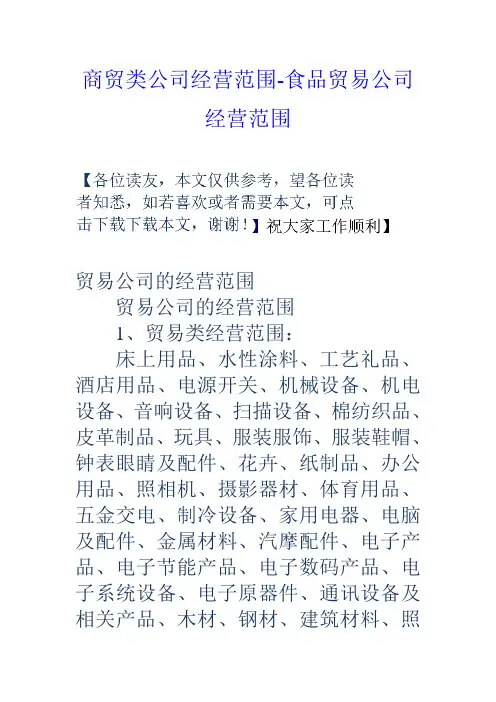 商贸类公司经营范围-食品贸易公司经营范围

【各位读友，本文仅供参考，望各位读者知悉，如若喜欢或者需要本文，可点击下载下载本文，谢谢！】祝大家工作顺利】

贸易公司的经营范围

贸易公司的经营范围

1、贸易类经营范围：

床上用品、水性涂料、工艺礼品、酒店用品、电源开关、机械设备、机电设备、音响设备、扫描设备、棉纺织品、皮革制品、玩具、服装服饰、服装鞋帽、钟表眼睛及配件、花卉、纸制品、办公用品、照相机、摄影器材、体育用品、五金交电、制冷设备、家用电器、电脑及配件、金属材料、汽摩配件、电子产品、电子节能产品、电子数码产品、电子系统设备、电子原器件、通讯设备及相关产品、木材、钢材、建筑材料、照